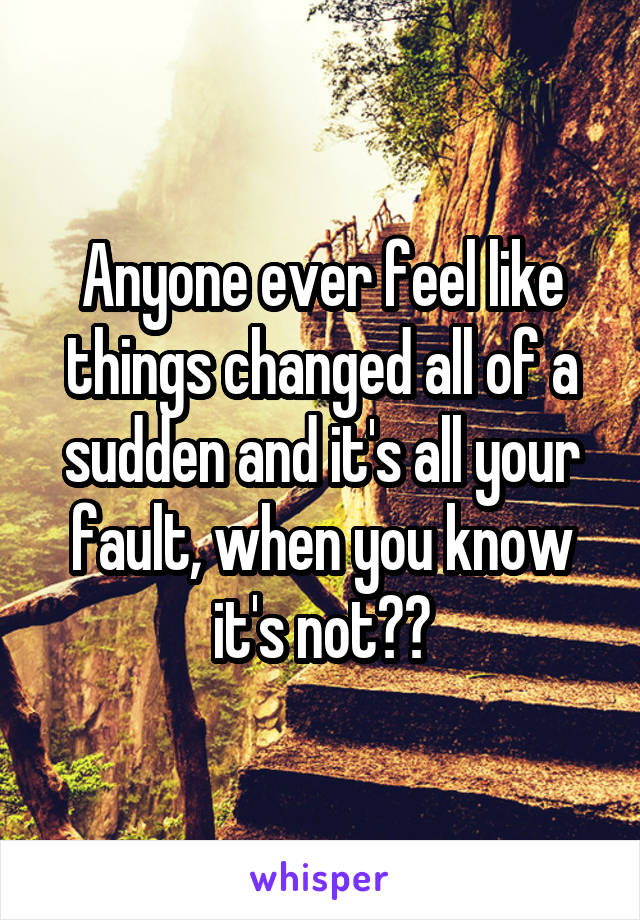 Anyone ever feel like things changed all of a sudden and it's all your fault, when you know it's not??

whisper